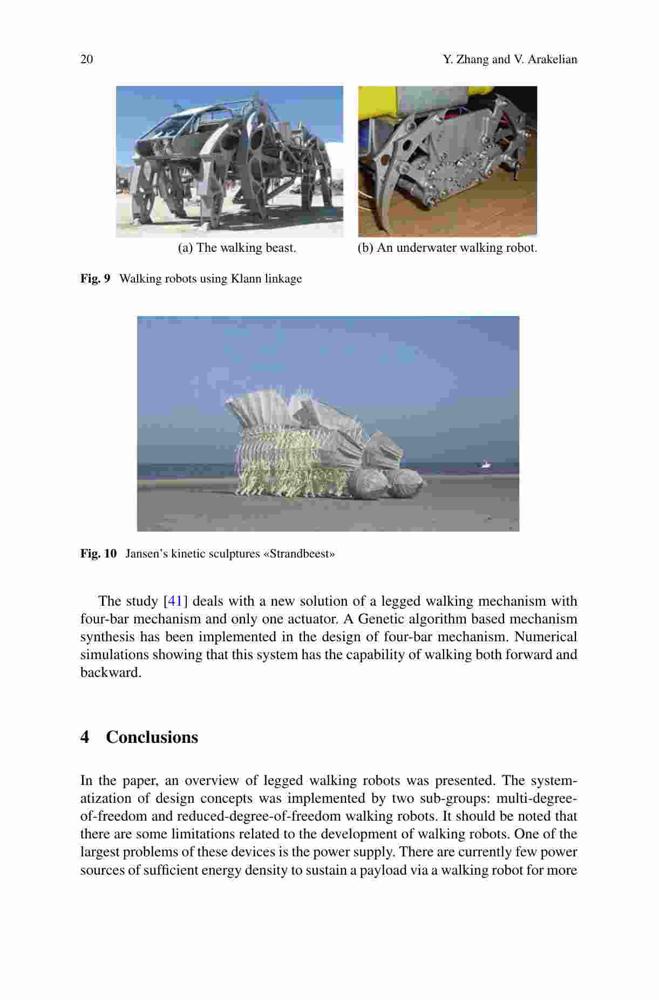 20 Y. Zhang and V. Arakelian

(a) The walking beast.

(b) An underwater walking robot.

Fig. 9 Walking robots using Klann linkage

Fig. 10 Jansen's kinetic sculptures «Strandbeest»

The study [41] deals with a new solution of a legged walking mechanism with four-bar mechanism and only one actuator. A Genetic algorithm based mechanism synthesis has been implemented in the design of four-bar mechanism. Numerical simulations showing that this system has the capability of walking both forward and backward.

4 Conclusions

In the paper, an overview of legged walking robots was presented. The systematization of design concepts was implemented by two sub-groups: multi-degree-of-freedom and reduced-degree-of-freedom walking robots. It should be noted that there are some limitations related to the development of walking robots. One of the largest problems of these devices is the power supply. There are currently few power sources of sufficient energy density to sustain a payload via a walking robot for more